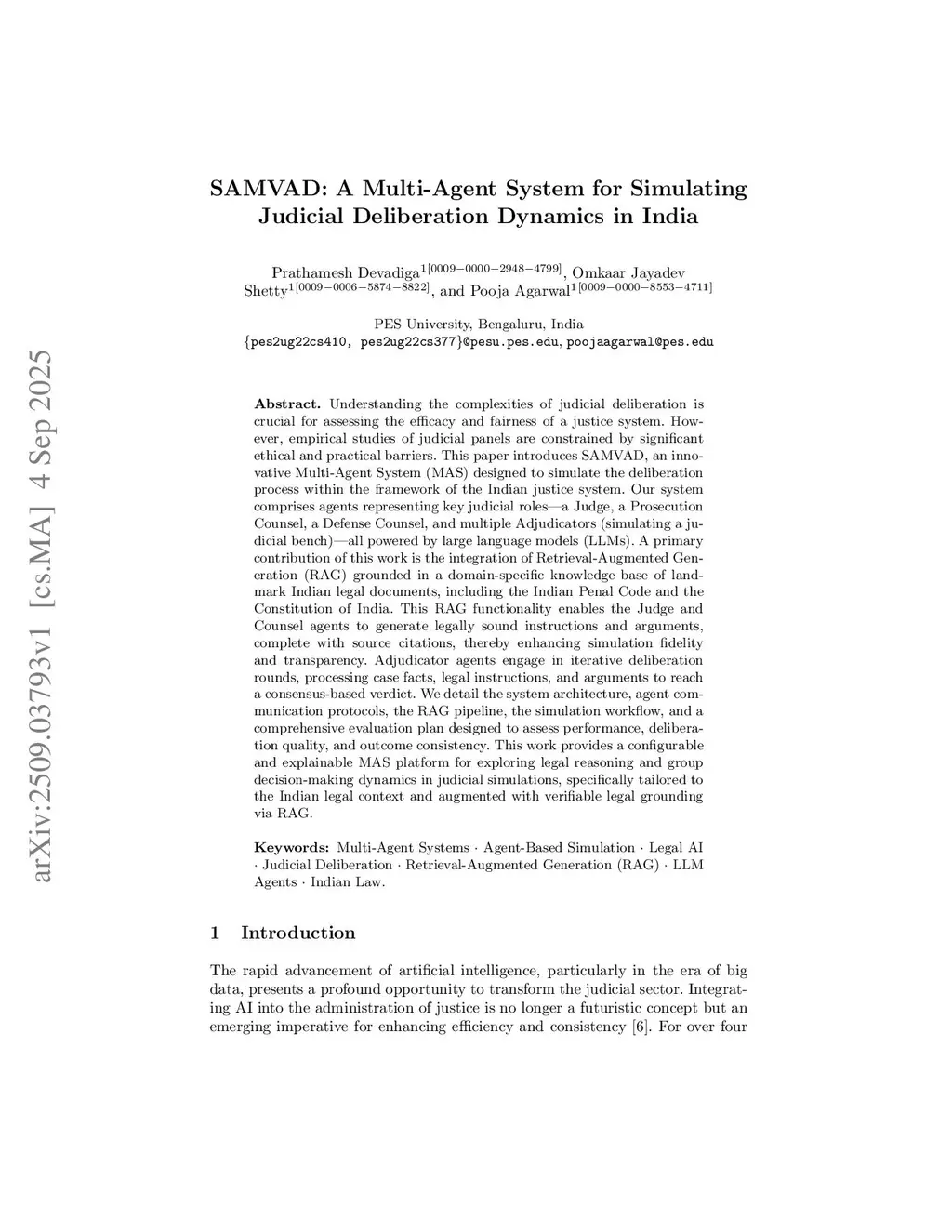 arXiv:2509.03793v1 [cs.MA] 4 Sep 2025

SAMVAD: A Multi-Agent System for Simulating Judicial Deliberation Dynamics in India

Prathamesh Devadiga$^{1[0009-0000-2948-4799]}$, Omkaar Jayadev Shetty$^{1[0009-0006-5874-8822]}$, and Pooja Agarwal$^{1[0009-0000-8553-4711]}$

PES University, Bengaluru, India
{pes2ug22cs410, pes2ug22cs377}@pesu.pes.edu, poojaagarwal@pes.edu

Abstract. Understanding the complexities of judicial deliberation is crucial for assessing the efficacy and fairness of a justice system. However, empirical studies of judicial panels are constrained by significant ethical and practical barriers. This paper introduces SAMVAD, an innovative Multi-Agent System (MAS) designed to simulate the deliberation process within the framework of the Indian justice system. Our system comprises agents representing key judicial roles—a Judge, a Prosecution Counsel, a Defense Counsel, and multiple Adjudicators (simulating a judicial bench)—all powered by large language models (LLMs). A primary contribution of this work is the integration of Retrieval-Augmented Generation (RAG) grounded in a domain-specific knowledge base of landmark Indian legal documents, including the Indian Penal Code and the Constitution of India. This RAG functionality enables the Judge and Counsel agents to generate legally sound instructions and arguments, complete with source citations, thereby enhancing simulation fidelity and transparency. Adjudicator agents engage in iterative deliberation rounds, processing case facts, legal instructions, and arguments to reach a consensus-based verdict. We detail the system architecture, agent communication protocols, the RAG pipeline, the simulation workflow, and a comprehensive evaluation plan designed to assess performance, deliberation quality, and outcome consistency. This work provides a configurable and explainable MAS platform for exploring legal reasoning and group decision-making dynamics in judicial simulations, specifically tailored to the Indian legal context and augmented with verifiable legal grounding via RAG.

Keywords: Multi-Agent Systems · Agent-Based Simulation · Legal AI · Judicial Deliberation · Retrieval-Augmented Generation (RAG) · LLM Agents · Indian Law.

1 Introduction

The rapid advancement of artificial intelligence, particularly in the era of big data, presents a profound opportunity to transform the judicial sector. Integrating AI into the administration of justice is no longer a futuristic concept but an emerging imperative for enhancing efficiency and consistency [6]. For over four